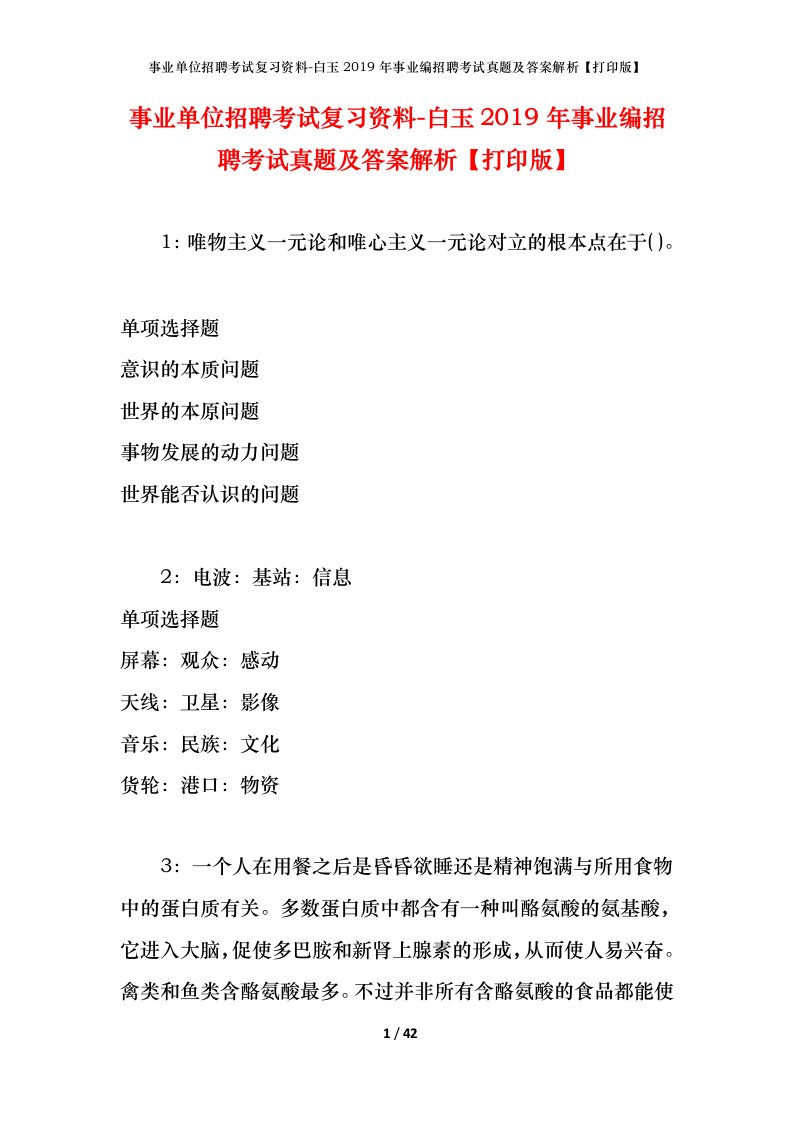 事业单位招聘考试复习资料-白玉2019年事业编招聘考试真题及答案解析【打印版】

事业单位招聘考试复习资料-白玉2019年事业编招聘考试真题及答案解析【打印版】

1：唯物主义一元论和唯心主义一元论对立的根本点在于()。

单项选择题
意识的本质问题
世界的本原问题
事物发展的动力问题
世界能否认识的问题

2：电波：基站：信息
单项选择题
屏幕：观众：感动
天线：卫星：影像
音乐：民族：文化
货轮：港口：物资

3：一个人在用餐之后是昏昏欲睡还是精神饱满与所用食物中的蛋白质有关。多数蛋白质中都含有一种叫酪氨酸的氨基酸，它进入大脑，促使多巴胺和新肾上腺素的形成，从而使人易兴奋。禽类和鱼类含酪氨酸最多。不过并非所有含酪氨酸的食品都能使

1 / 42